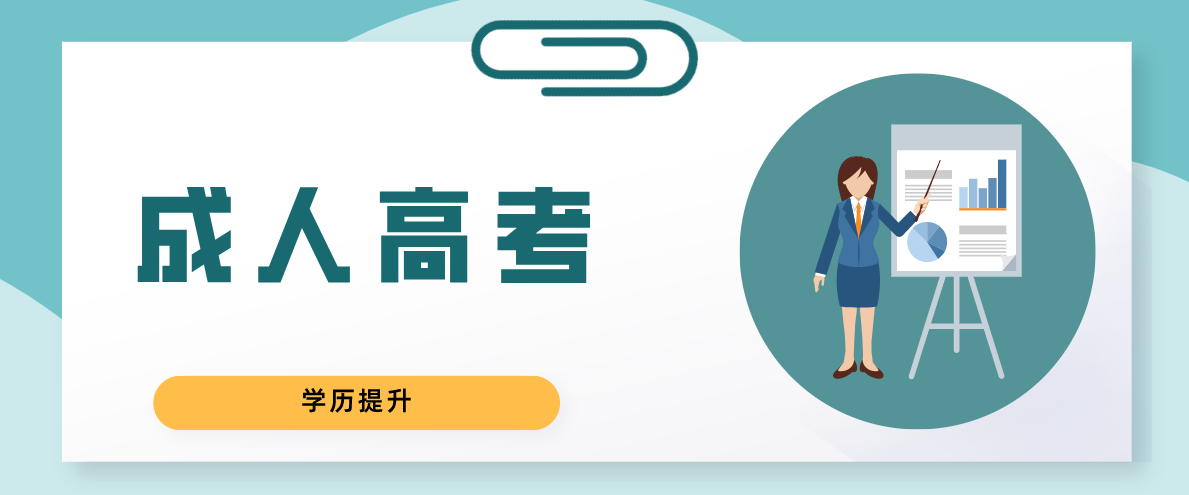 成人高考

学历提升